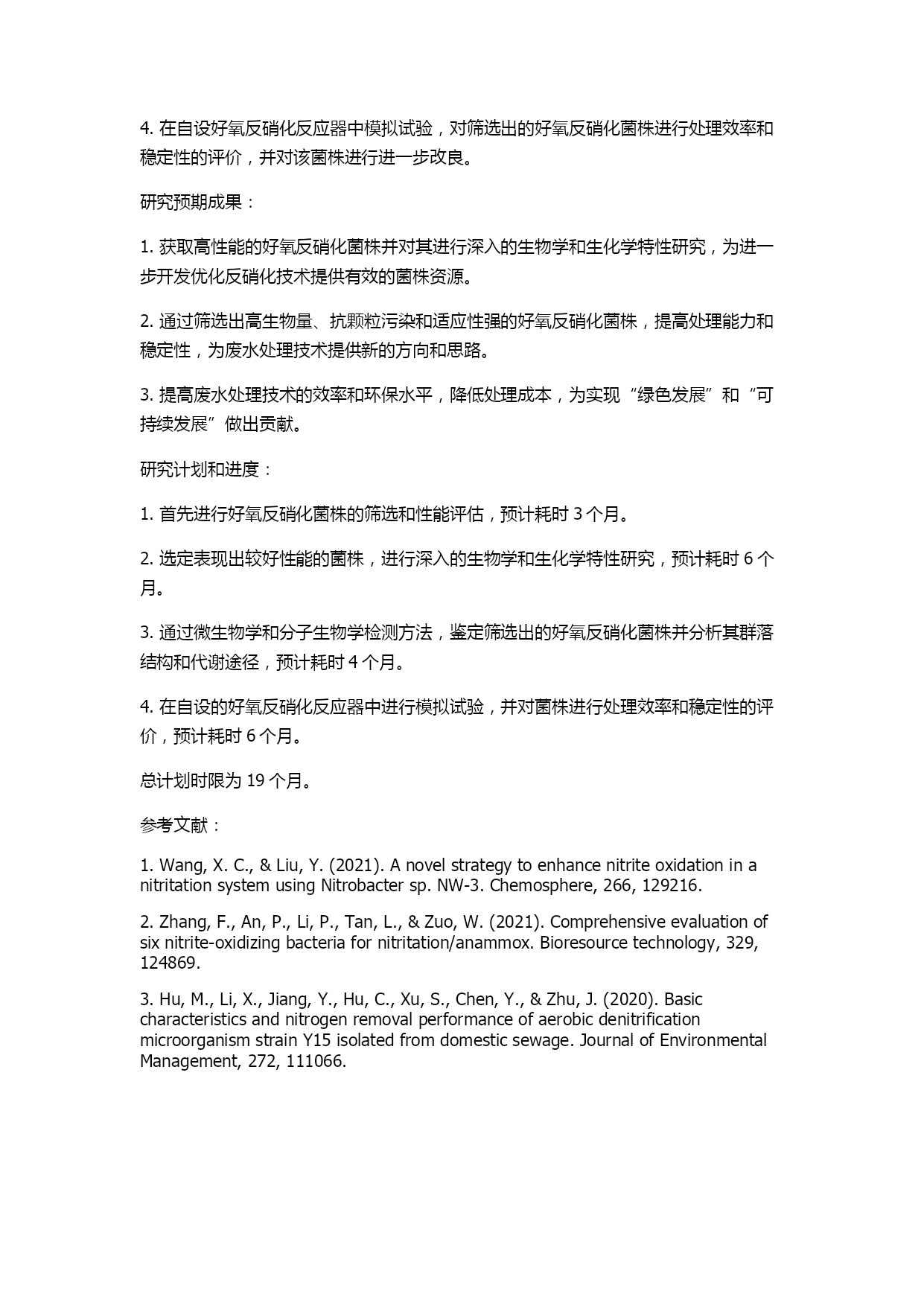 4. 在自设好氧反硝化反应器中模拟试验，对筛选出的好氧反硝化菌株进行处理效率和稳定性的评价，并对该菌株进行进一步改良。

研究预期成果：

1. 获取高性能的好氧反硝化菌株并对其进行深入的生物学和生化学特性研究，为进一步开发优化反硝化技术提供有效的菌株资源。

2. 通过筛选出高生物量、抗颗粒污染和适应性强的好氧反硝化菌株，提高处理能力和稳定性，为废水处理技术提供新的方向和思路。

3. 提高废水处理技术的效率和环保水平，降低处理成本，为实现“绿色发展”和“可持续发展”做出贡献。

研究计划和进度：

1. 首先进行好氧反硝化菌株的筛选和性能评估，预计耗时 3 个月。

2. 选定表现出较好性能的菌株，进行深入的生物学和生化学特性研究，预计耗时 6 个月。

3. 通过微生物学和分子生物学检测方法，鉴定筛选出的好氧反硝化菌株并分析其群落结构和代谢途径，预计耗时 4 个月。

4. 在自设的好氧反硝化反应器中进行模拟试验，并对菌株进行处理效率和稳定性的评价，预计耗时 6 个月。

总计划时限为 19 个月。

参考文献：

1. Wang, X. C., & Liu, Y. (2021). A novel strategy to enhance nitrite oxidation in a nitritation system using Nitrobacter sp. NW-3. Chemosphere, 266, 129216.

2. Zhang, F., An, P., Li, P., Tan, L., & Zuo, W. (2021). Comprehensive evaluation of six nitrite-oxidizing bacteria for nitritation/anammox. Bioresource technology, 329, 124869.

3. Hu, M., Li, X., Jiang, Y., Hu, C., Xu, S., Chen, Y., & Zhu, J. (2020). Basic characteristics and nitrogen removal performance of aerobic denitrification microorganism strain Y15 isolated from domestic sewage. Journal of Environmental Management, 272, 111066.